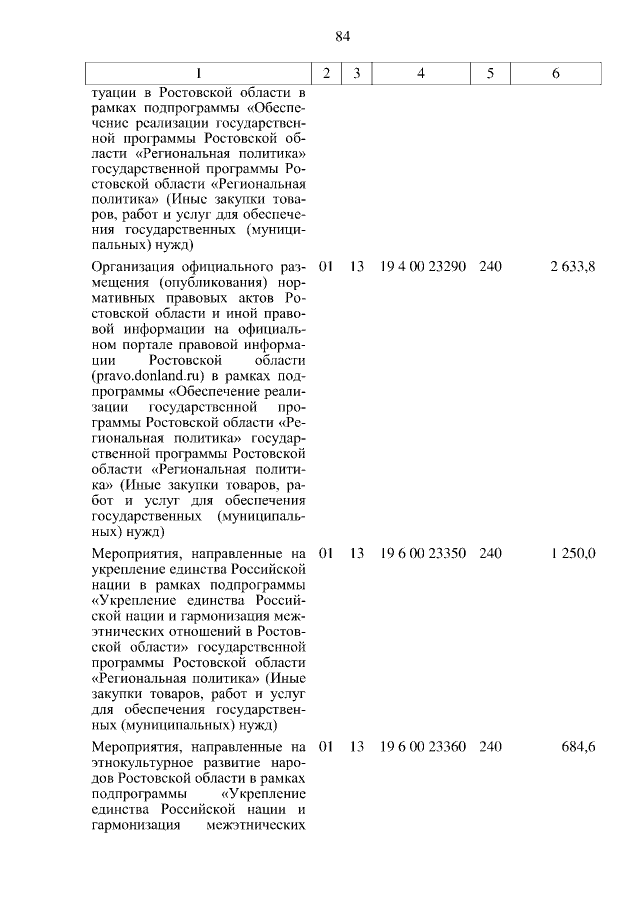 84

| 1 | 2 | 3 | 4 | 5 | 6 |
|---|---|---|---|---|---|
| туации в Ростовской области в рамках подпрограммы «Обеспечение реализации государственной программы Ростовской области «Региональная политика» государственной программы Ростовской области «Региональная политика» (Иные закупки товаров, работ и услуг для обеспечения государственных (муниципальных) нужд) | | | | | |
| Организация официального размещения (опубликования) нормативных правовых актов Ростовской области и иной правовой информации на официальном портале правовой информации Ростовской области (pravo.donland.ru) в рамках подпрограммы «Обеспечение реализации государственной программы Ростовской области «Региональная политика» государственной программы Ростовской области «Региональная политика» (Иные закупки товаров, работ и услуг для обеспечения государственных (муниципальных) нужд) | 01 | 13 | 19 4 00 23290 | 240 | 2 633,8 |
| Мероприятия, направленные на укрепление единства Российской нации в рамках подпрограммы «Укрепление единства Российской нации и гармонизация межэтнических отношений в Ростовской области» государственной программы Ростовской области «Региональная политика» (Иные закупки товаров, работ и услуг для обеспечения государственных (муниципальных) нужд) | 01 | 13 | 19 6 00 23350 | 240 | 1 250,0 |
| Мероприятия, направленные на этнокультурное развитие народов Ростовской области в рамках подпрограммы «Укрепление единства Российской нации и гармонизация межэтнических | 01 | 13 | 19 6 00 23360 | 240 | 684,6 |